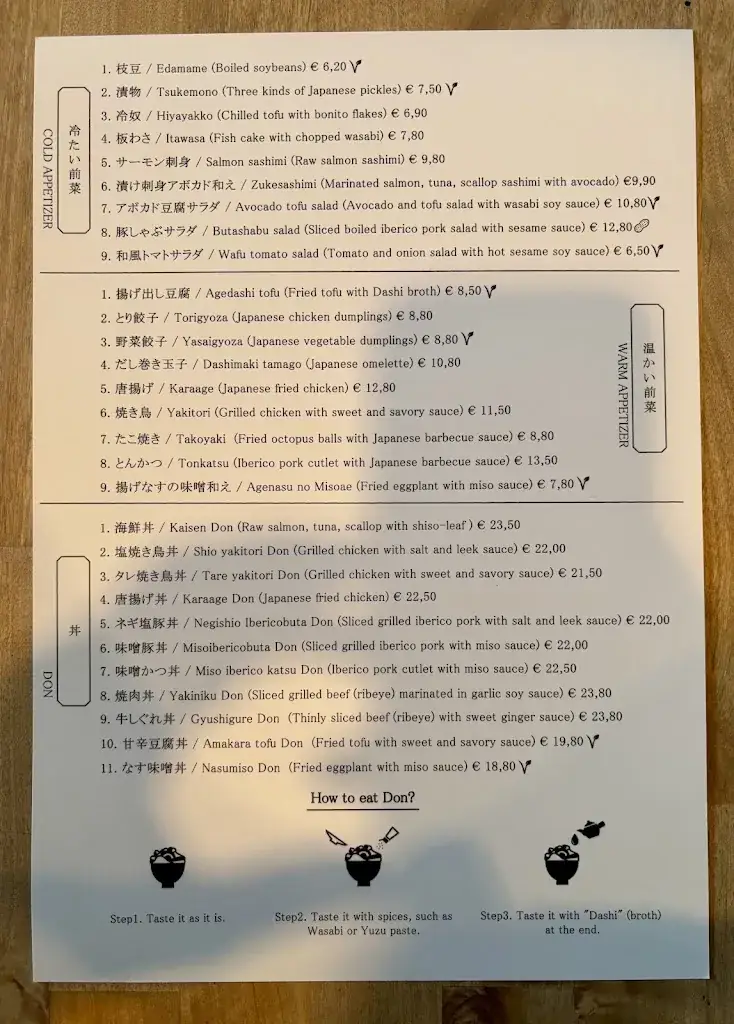 冷たい前菜
COLD APPETIZER

1. 枝豆 / Edamame (Boiled soybeans) € 6,20 V
2. 漬物 / Tsukemono (Three kinds of Japanese pickles) € 7,50 V
3. 冷奴 / Hiyayakko (Chilled tofu with bonito flakes) € 6,90
4. 板わさ / Itawasa (Fish cake with chopped wasabi) € 7,80
5. サーモン刺身 / Salmon sashimi (Raw salmon sashimi) € 9,80
6. 漬け刺身アボカド和え / Zukesashimi (Marinated salmon, tuna, scallop sashimi with avocado) €9,90
7. アボカド豆腐サラダ / Avocado tofu salad (Avocado and tofu salad with wasabi soy sauce) € 10,80 V
8. 豚しゃぶサラダ / Butashabu salad (Sliced boiled iberico pork salad with sesame sauce) € 12,80
9. 和風トマトサラダ / Wafu tomato salad (Tomato and onion salad with hot sesame soy sauce) € 6,50 V

温かい前菜
WARM APPETIZER

1. 揚げ出し豆腐 / Agedashi tofu (Fried tofu with Dashi broth) € 8,50 V
2. とり餃子 / Torigyoza (Japanese chicken dumplings) € 8,80
3. 野菜餃子 / Yasaigyoza (Japanese vegetable dumplings) € 8,80 V
4. だし巻き玉子 / Dashimaki tamago (Japanese omelette) € 10,80
5. 唐揚げ / Karaage (Japanese fried chicken) € 12,80
6. 焼き鳥 / Yakitori (Grilled chicken with sweet and savory sauce) € 11,50
7. たこ焼き / Takoyaki (Fried octopus balls with Japanese barbecue sauce) € 8,80
8. とんかつ / Tonkatsu (Iberico pork cutlet with Japanese barbecue sauce) € 13,50
9. 揚げなすの味噌和え / Agenasu no Misoae (Fried eggplant with miso sauce) € 7,80 V

丼
DON

1. 海鮮丼 / Kaisen Don (Raw salmon, tuna, scallop with shiso-leaf) € 23,50
2. 塩焼き鳥丼 / Shio yakitori Don (Grilled chicken with salt and leek sauce) € 22,00
3. タレ焼き鳥丼 / Tare yakitori Don (Grilled chicken with sweet and savory sauce) € 21,50
4. 唐揚げ丼 / Karaage Don (Japanese fried chicken) € 22,50
5. ネギ塩豚丼 / Negishio Ibericobuta Don (Sliced grilled iberico pork with salt and leek sauce) € 22,00
6. 味噌豚丼 / Misoibericobuta Don (Sliced grilled iberico pork with miso sauce) € 22,00
7. 味噌かつ丼 / Miso iberico katsu Don (Iberico pork cutlet with miso sauce) € 22,50
8. 焼肉丼 / Yakiniku Don (Sliced grilled beef (ribeye) marinated in garlic soy sauce) € 23,80
9. 牛しぐれ丼 / Gyushigure Don (Thinly sliced beef (ribeye) with sweet ginger sauce) € 23,80
10. 甘辛豆腐丼 / Amakara tofu Don (Fried tofu with sweet and savory sauce) € 19,80 V
11. なす味噌丼 / Nasumiso Don (Fried eggplant with miso sauce) € 18,80 V

How to eat Don?

Step1. Taste it as it is.

Step2. Taste it with spices, such as Wasabi or Yuzu paste.

Step3. Taste it with "Dashi" (broth) at the end.